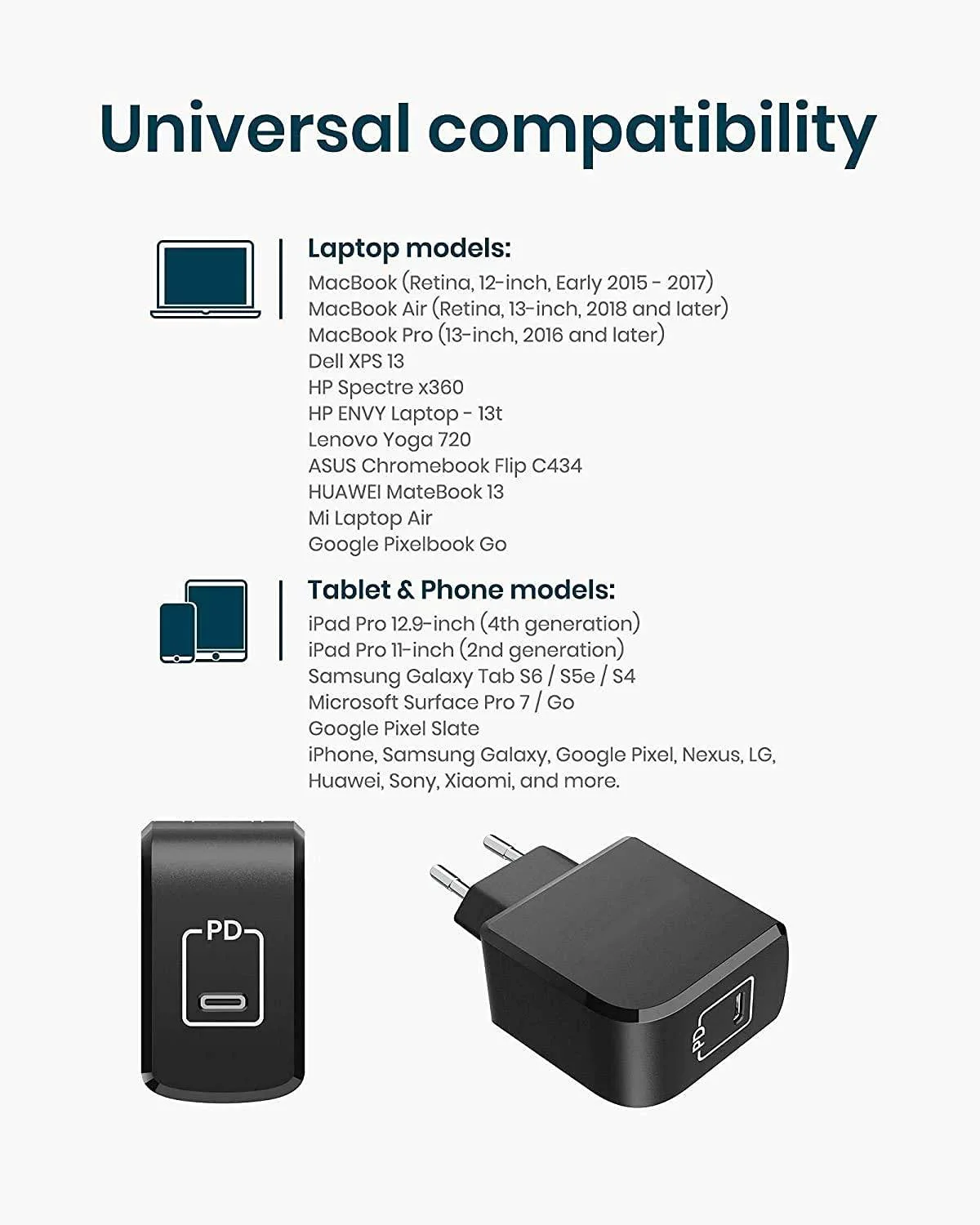 Universal compatibility

Laptop models:
MacBook (Retina, 12-inch, Early 2015 - 2017)
MacBook Air (Retina, 13-inch, 2018 and later)
MacBook Pro (13-inch, 2016 and later)
Dell XPS 13
HP Spectre x360
HP ENVY Laptop - 13t
Lenovo Yoga 720
ASUS Chromebook Flip C434
HUAWEI MateBook 13
Mi Laptop Air
Google Pixelbook Go

Tablet & Phone models:
iPad Pro 12.9-inch (4th generation)
iPad Pro 11-inch (2nd generation)
Samsung Galaxy Tab S6 / S5e / S4
Microsoft Surface Pro 7 / Go
Google Pixel Slate
iPhone, Samsung Galaxy, Google Pixel, Nexus, LG, Huawei, Sony, Xiaomi, and more.

PD

PD